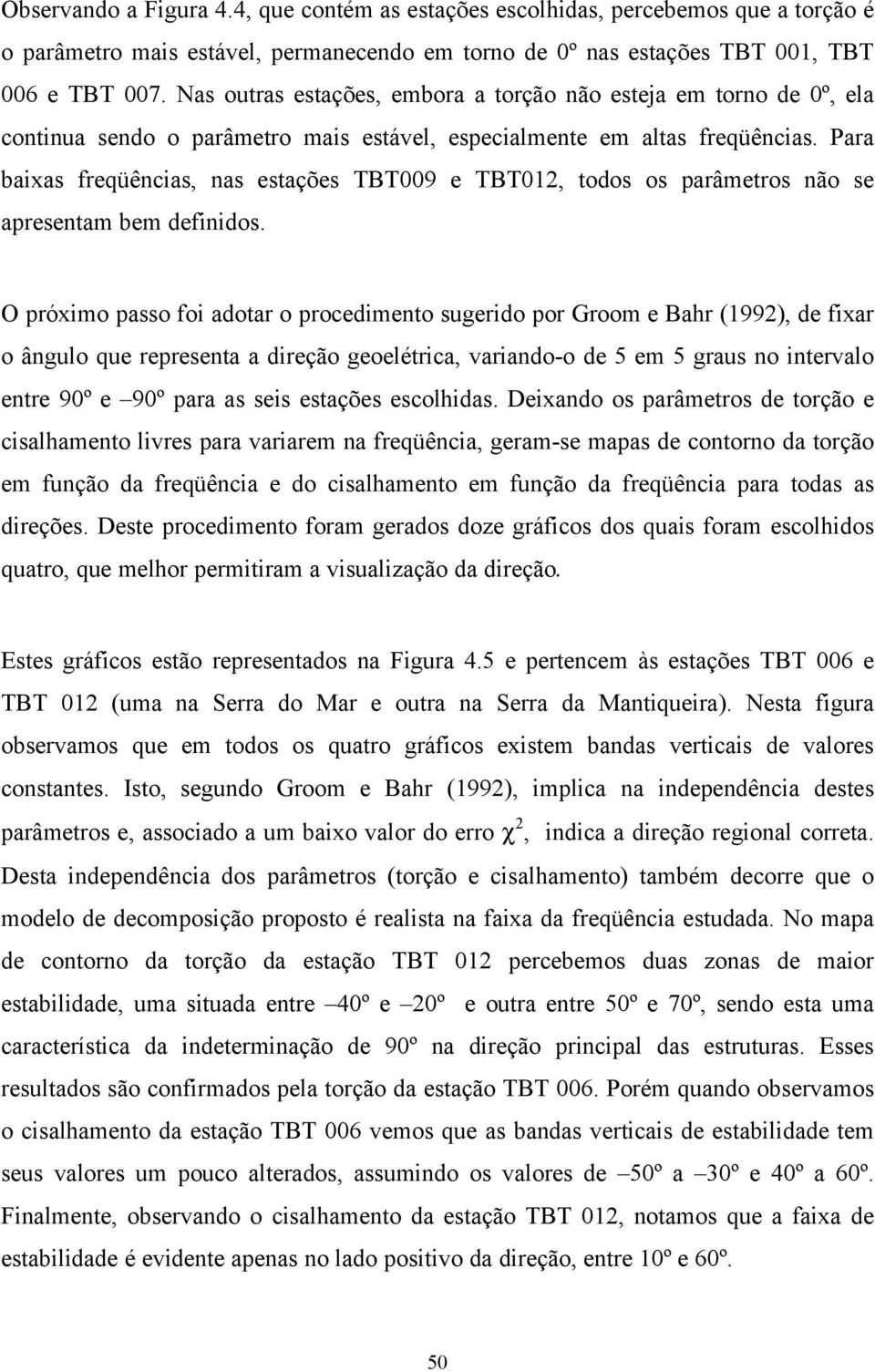 Observando a Figura 4.4, que contém as estações escolhidas, percebemos que a torção é o parâmetro mais estável, permanecendo em torno de 0º nas estações TBT 001, TBT 006 e TBT 007. Nas outras estações, embora a torção não esteja em torno de 0º, ela continua sendo o parâmetro mais estável, especialmente em altas freqüências. Para baixas freqüências, nas estações TBT009 e TBT012, todos os parâmetros não se apresentam bem definidos.

O próximo passo foi adotar o procedimento sugerido por Groom e Bahr (1992), de fixar o ângulo que representa a direção geoelétrica, variando-o de 5 em 5 graus no intervalo entre 90º e –90º para as seis estações escolhidas. Deixando os parâmetros de torção e cisalhamento livres para variarem na freqüência, geram-se mapas de contorno da torção em função da freqüência e do cisalhamento em função da freqüência para todas as direções. Deste procedimento foram gerados doze gráficos dos quais foram escolhidos quatro, que melhor permitiram a visualização da direção.

Estes gráficos estão representados na Figura 4.5 e pertencem às estações TBT 006 e TBT 012 (uma na Serra do Mar e outra na Serra da Mantiqueira). Nesta figura observamos que em todos os quatro gráficos existem bandas verticais de valores constantes. Isto, segundo Groom e Bahr (1992), implica na independência destes parâmetros e, associado a um baixo valor do erro $\chi^2$, indica a direção regional correta. Desta independência dos parâmetros (torção e cisalhamento) também decorre que o modelo de decomposição proposto é realista na faixa da freqüência estudada. No mapa de contorno da torção da estação TBT 012 percebemos duas zonas de maior estabilidade, uma situada entre –40º e –20º e outra entre 50º e 70º, sendo esta uma característica da indeterminação de 90º na direção principal das estruturas. Esses resultados são confirmados pela torção da estação TBT 006. Porém quando observamos o cisalhamento da estação TBT 006 vemos que as bandas verticais de estabilidade tem seus valores um pouco alterados, assumindo os valores de –50º a –30º e 40º a 60º. Finalmente, observando o cisalhamento da estação TBT 012, notamos que a faixa de estabilidade é evidente apenas no lado positivo da direção, entre 10º e 60º.

50